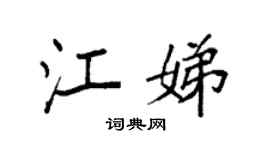 江娣
词典网